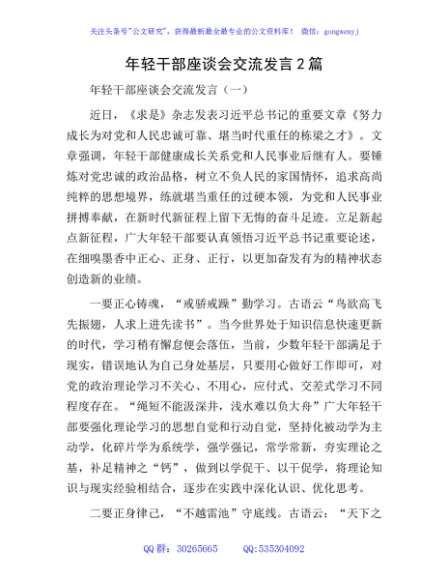 关注头条号"公文研究"，获得最新最全最专业的公文资料库！ 微信：gongwenyj

年轻干部座谈会交流发言2篇

年轻干部座谈会交流发言（一）

近日，《求是》杂志发表习近平总书记的重要文章《努力成长为对党和人民忠诚可靠、堪当时代重任的栋梁之才》。文章强调，年轻干部健康成长关系党和人民事业后继有人。要锤炼对党忠诚的政治品格，树立不负人民的家国情怀，追求高尚纯粹的思想境界，练就堪当重任的过硬本领，为党和人民事业拼搏奉献，在新时代新征程上留下无悔的奋斗足迹。立足新起点新征程，广大年轻干部要认真领悟习近平总书记重要论述，在细嗅墨香中正心、正身、正行，以更加奋发有为的精神状态创造新的业绩。

一要正心铸魂，"戒骄戒躁"勤学习。古语云"鸟欲高飞先振翅，人求上进先读书"。当今世界处于知识信息快速更新的时代，学习稍有懈怠便会落伍，当前，少数年轻干部满足于现实，错误地认为自己身处基层，只要用心做好工作即可，对党的政治理论学习不关心、不用心，应付式、交差式学习不同程度存在。"绳短不能汲深井，浅水难以负大舟"广大年轻干部要强化理论学习的思想自觉和行动自觉，坚持化被动学为主动学，化碎片学为系统学，强学强记，常学常新，夯实理论之基，补足精神之"钙"，做到以学促干、以干促学，将理论知识与现实经验相结合，逐步在实践中深化认识、优化思考。

二要正身律己，"不越雷池"守底线。古语云："天下之

QQ群：30265665　　QQ:535304092